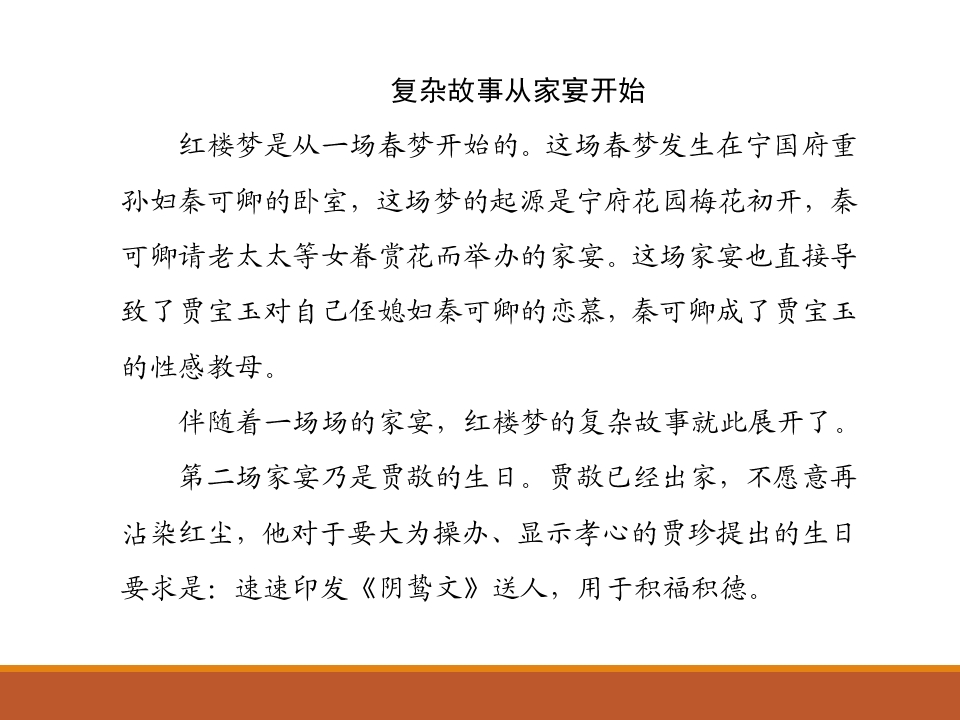 复杂故事从家宴开始

红楼梦是从一场春梦开始的。这场春梦发生在宁国府重孙妇秦可卿的卧室，这场梦的起源是宁府花园梅花初开，秦可卿请老太太等女眷赏花而举办的家宴。这场家宴也直接导致了贾宝玉对自己侄媳妇秦可卿的恋慕，秦可卿成了贾宝玉的性感教母。

伴随着一场场的家宴，红楼梦的复杂故事就此展开了。

第二场家宴乃是贾敬的生日。贾敬已经出家，不愿意再沾染红尘，他对于要大为操办、显示孝心的贾珍提出的生日要求是：速速印发《阴骘文》送人，用于积福积德。